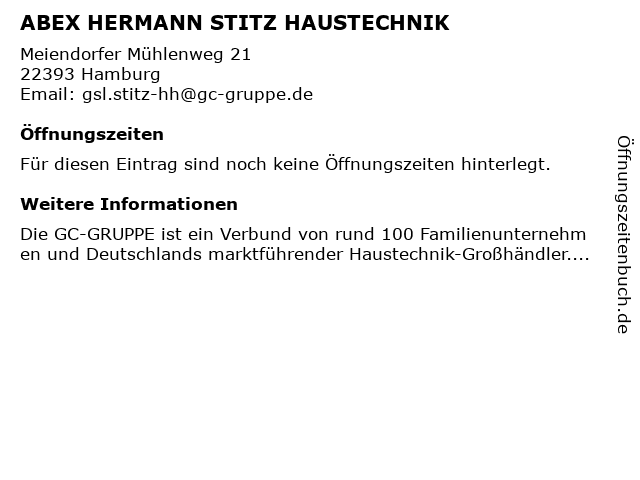 ABEX HERMANN STITZ HAUSTECHNIK

Meiendorfer Mühlenweg 21
22393 Hamburg
Email: gsl.stitz-hh@gc-gruppe.de

Öffnungszeiten

Für diesen Eintrag sind noch keine Öffnungszeiten hinterlegt.

Weitere Informationen

Die GC-GRUPPE ist ein Verbund von rund 100 Familienunternehmen und Deutschlands marktführender Haustechnik-Großhändler....

Öffnungszeitenbuch.de